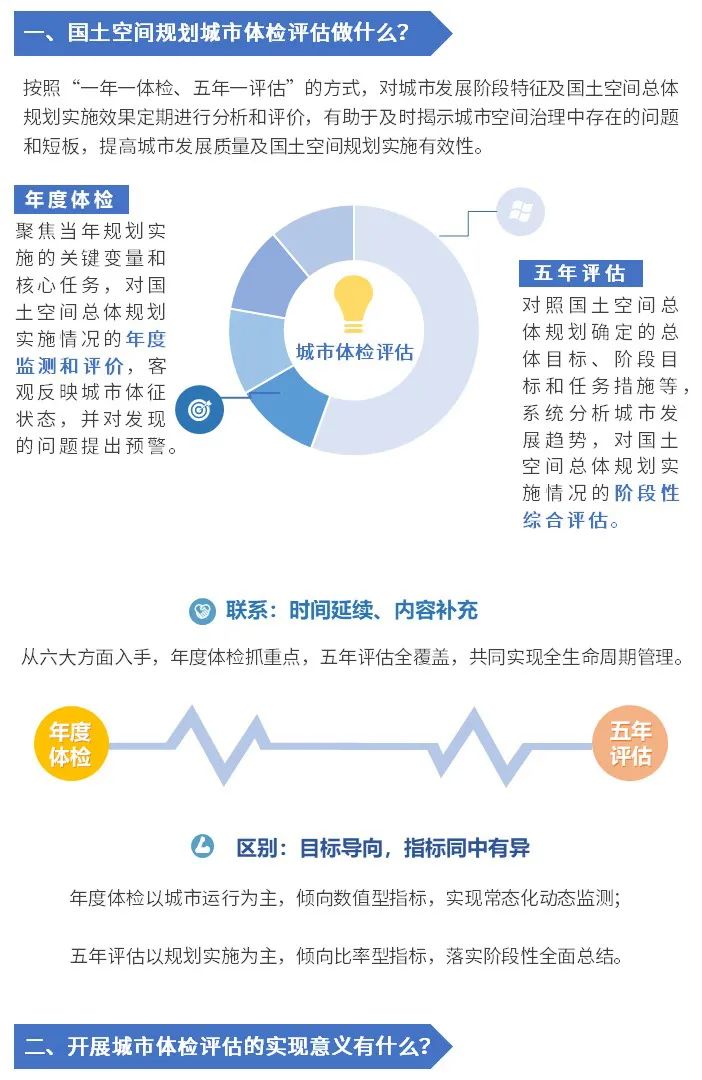 一、国土空间规划城市体检评估做什么？

按照“一年一体检、五年一评估”的方式，对城市发展阶段特征及国土空间总体规划实施效果定期进行分析和评价，有助于及时揭示城市空间治理中存在的问题和短板，提高城市发展质量及国土空间规划实施有效性。

年度体检

聚焦当年规划实施的关键变量和核心任务，对国土空间总体规划实施情况的年度监测和评价，客观反映城市体征状态，并对发现的问题提出预警。

城市体检评估

五年评估

对照国土空间总体规划确定的总体目标、阶段目标和任务措施等，系统分析城市发展趋势，对国土空间总体规划实施情况的阶段性综合评估。

联系：时间延续、内容补充

从六大方面入手，年度体检抓重点，五年评估全覆盖，共同实现全生命周期管理。

年度体检

五年评估

区别：目标导向，指标同中有异

年度体检以城市运行为主，倾向数值型指标，实现常态化动态监测；

五年评估以规划实施为主，倾向比率型指标，落实阶段性全面总结。

二、开展城市体检评估的实现意义有什么？